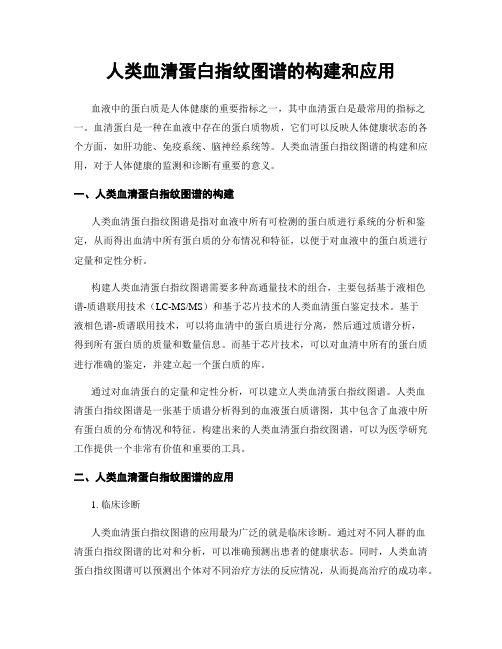 人类血清蛋白指纹图谱的构建和应用

血液中的蛋白质是人体健康的重要指标之一，其中血清蛋白是最常用的指标之一。血清蛋白是一种在血液中存在的蛋白质物质，它们可以反映人体健康状态的各个方面，如肝功能、免疫系统、脑神经系统等。人类血清蛋白指纹图谱的构建和应用，对于人体健康的监测和诊断有重要的意义。

一、人类血清蛋白指纹图谱的构建

人类血清蛋白指纹图谱是指对血液中所有可检测的蛋白质进行系统的分析和鉴定，从而得出血清中所有蛋白质的分布情况和特征，以便于对血液中的蛋白质进行定量和定性分析。

构建人类血清蛋白指纹图谱需要多种高通量技术的组合，主要包括基于液相色谱-质谱联用技术（LC-MS/MS）和基于芯片技术的人类血清蛋白鉴定技术。基于液相色谱-质谱联用技术，可以将血清中的蛋白质进行分离，然后通过质谱分析，得到所有蛋白质的质量和数量信息。而基于芯片技术，可以对血清中所有的蛋白质进行准确的鉴定，并建立起一个蛋白质的库。

通过对血清蛋白的定量和定性分析，可以建立人类血清蛋白指纹图谱。人类血清蛋白指纹图谱是一张基于质谱分析得到的血液蛋白质谱图，其中包含了血液中所有蛋白质的分布情况和特征。构建出来的人类血清蛋白指纹图谱，可以为医学研究工作提供一个非常有价值和重要的工具。

二、人类血清蛋白指纹图谱的应用

1. 临床诊断

人类血清蛋白指纹图谱的应用最为广泛的就是临床诊断。通过对不同人群的血清蛋白指纹图谱的比对和分析，可以准确预测出患者的健康状态。同时，人类血清蛋白指纹图谱可以预测出个体对不同治疗方法的反应情况，从而提高治疗的成功率。